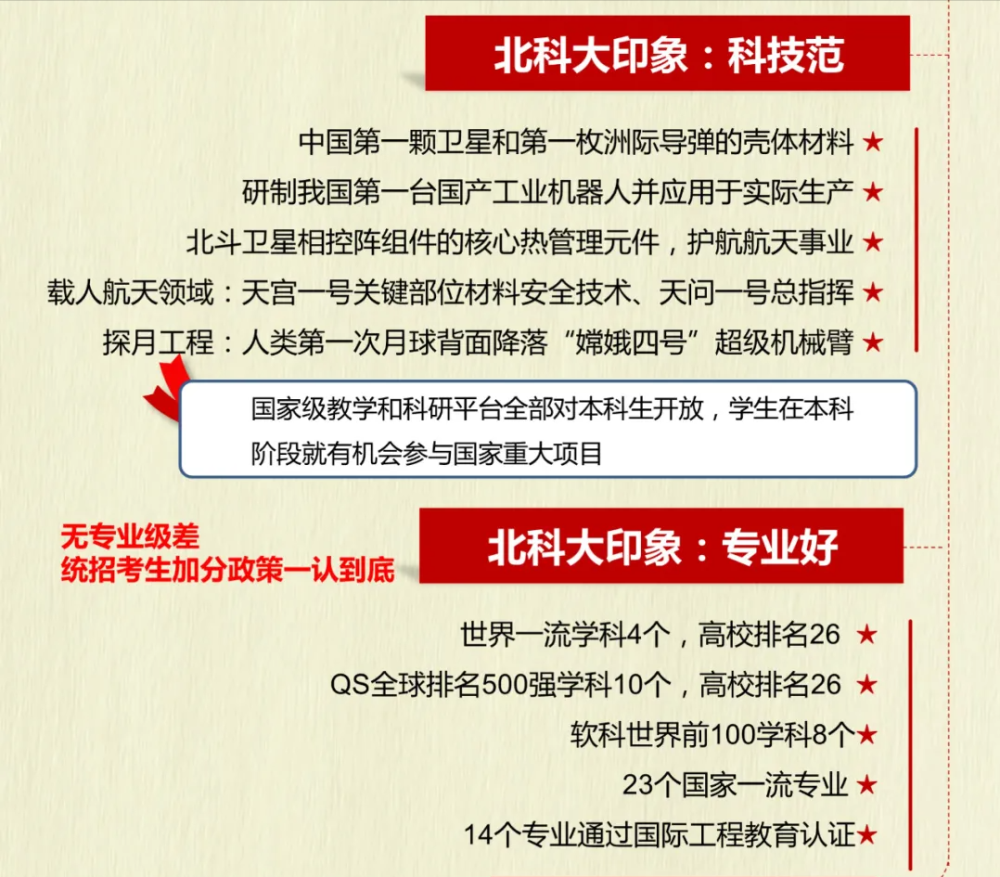 北科大印象：科技范

中国第一颗卫星和第一枚洲际导弹的壳体材料 ★

研制我国第一台国产工业机器人并应用于实际生产 ★

北斗卫星相控阵组件的核心热管理元件，护航航天事业 ★

载人航天领域：天宫一号关键部位材料安全技术、天问一号总指挥 ★

探月工程：人类第一次月球背面降落“嫦娥四号”超级机械臂 ★

国家级教学和科研平台全部对本科生开放，学生在本科阶段就有机会参与国家重大项目

无专业级差
统招考生加分政策一认到底

北科大印象：专业好

世界一流学科4个，高校排名26 ★

QS全球排名500强学科10个，高校排名26 ★

软科世界前100学科8个★

23个国家一流专业 ★

14个专业通过国际工程教育认证★